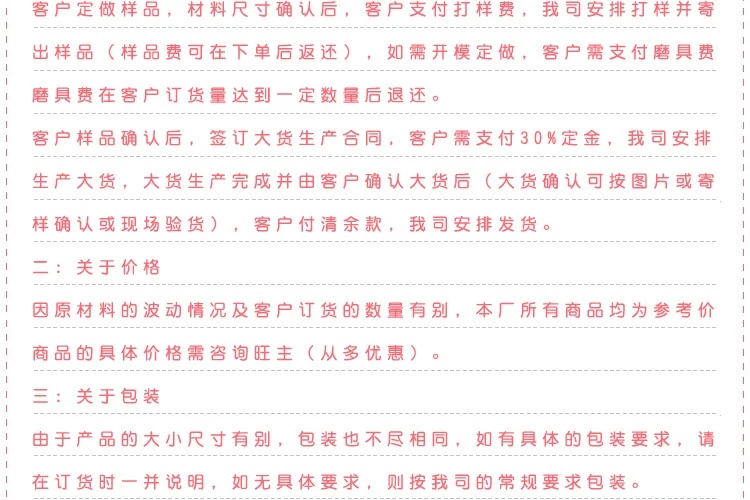 客户定做样品，材料尺寸确认后，客户支付打样费，我司安排打样并寄出样品（样品费可在下单后返还），如需开模定做，客户需支付磨具费磨具费在客户订货量达到一定数量后退还。

客户样品确认后，签订大货生产合同，客户需支付30%定金，我司安排生产大货，大货生产完成并由客户确认大货后（大货确认可按图片或寄样确认或现场验货），客户付清余款，我司安排发货。

二：关于价格

因原材料的波动情况及客户订货的数量有别，本厂所有商品均为参考价商品的具体价格需咨询旺主（从多优惠）。

三：关于包装

由于产品的大小尺寸有别，包装也不尽相同，如有具体的包装要求，请在订货时一并说明，如无具体要求，则按我司的常规要求包装。